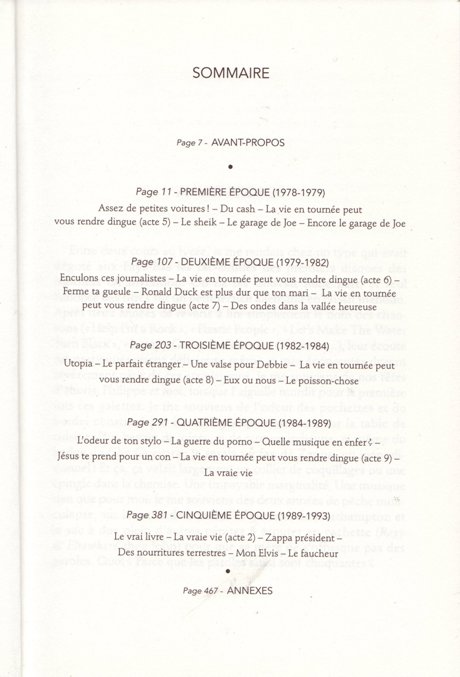 SOMMAIRE

Page 7 - AVANT-PROPOS

•

Page 11 - PREMIÈRE ÉPOQUE (1978-1979)

Assez de petites voitures ! – Du cash – La vie en tournée peut vous rendre dingue (acte 5) – Le sheik – Le garage de Joe – Encore le garage de Joe

Page 107 - DEUXIÈME ÉPOQUE (1979-1982)

Enculons ces journalistes – La vie en tournée peut vous rendre dingue (acte 6) – Ferme ta gueule – Ronald Duck est plus dur que ton mari – La vie en tournée peut vous rendre dingue (acte 7) – Des ondes dans la vallée heureuse

Page 203 - TROISIÈME ÉPOQUE (1982-1984)

Utopia – Le parfait étranger – Une valse pour Debbie – La vie en tournée peut vous rendre dingue (acte 8) – Eux ou nous – Le poisson-chose

Page 291 - QUATRIÈME ÉPOQUE (1984-1989)

L'odeur de ton stylo – La guerre du porno – Quelle musique en enfer ? – Jésus te prend pour un con – La vie en tournée peut vous rendre dingue (acte 9) – La vraie vie

Page 381 - CINQUIÈME ÉPOQUE (1989-1993)

Le vrai livre – La vraie vie (acte 2) – Zappa président – Des nourritures terrestres – Mon Elvis – Le faucheur

•

Page 467 - ANNEXES